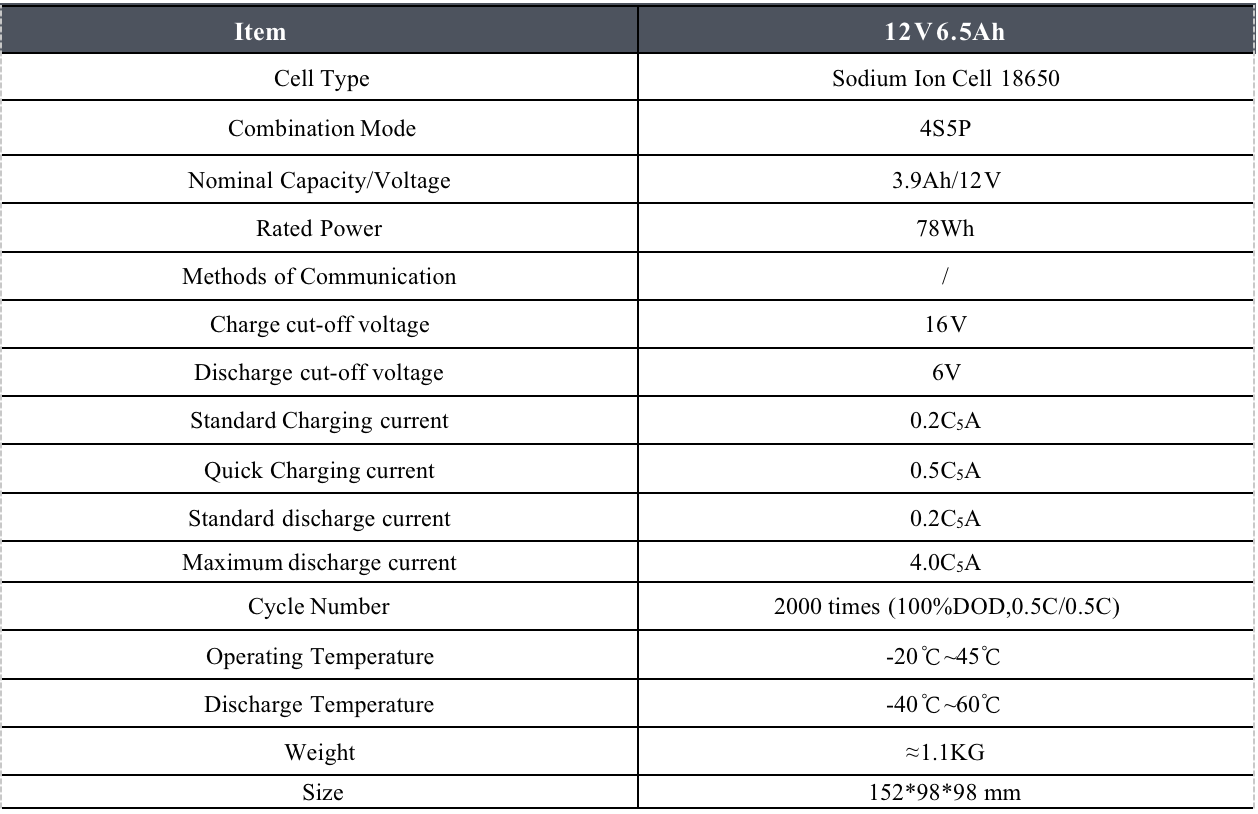 | Item | 12V6.5Ah |
|---|---|
| Cell Type | Sodium Ion Cell 18650 |
| Combination Mode | 4S5P |
| Nominal Capacity/Voltage | 3.9Ah/12V |
| Rated Power | 78Wh |
| Methods of Communication | / |
| Charge cut-off voltage | 16V |
| Discharge cut-off voltage | 6V |
| Standard Charging current | $0.2C_5A$ |
| Quick Charging current | $0.5C_5A$ |
| Standard discharge current | $0.2C_5A$ |
| Maximum discharge current | $4.0C_5A$ |
| Cycle Number | 2000 times (100%DOD,0.5C/0.5C) |
| Operating Temperature | -20℃~45℃ |
| Discharge Temperature | -40℃~60℃ |
| Weight | ≈1.1KG |
| Size | 152*98*98 mm |